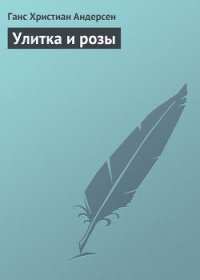 Ганс Христиан Андерсен

Улитка и розы